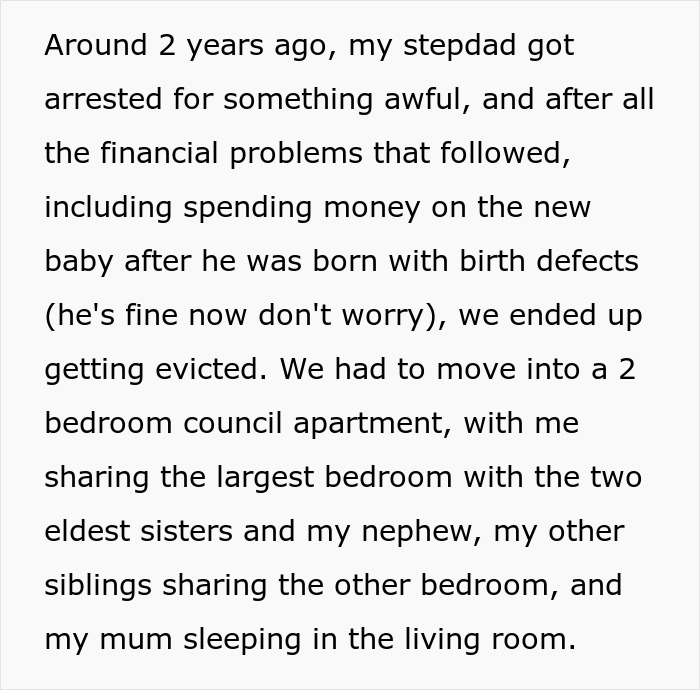 Around 2 years ago, my stepdad got arrested for something awful, and after all the financial problems that followed, including spending money on the new baby after he was born with birth defects (he's fine now don't worry), we ended up getting evicted. We had to move into a 2 bedroom council apartment, with me sharing the largest bedroom with the two eldest sisters and my nephew, my other siblings sharing the other bedroom, and my mum sleeping in the living room.